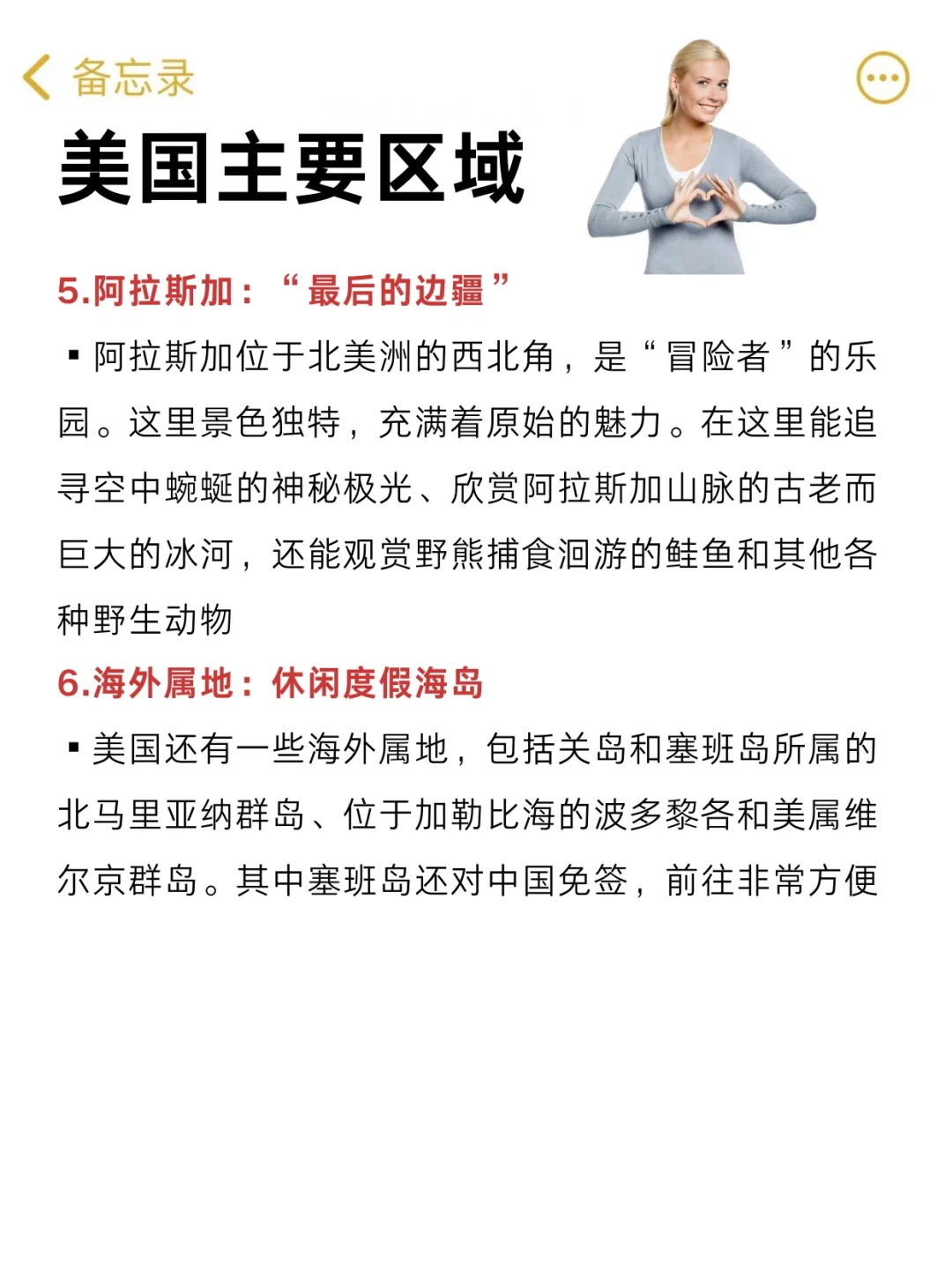 备忘录

美国主要区域

5.阿拉斯加：“最后的边疆”

▪ 阿拉斯加位于北美洲的西北角，是“冒险者”的乐园。这里景色独特，充满着原始的魅力。在这里能追寻空中蜿蜒的神秘极光、欣赏阿拉斯加山脉的古老而巨大的冰河，还能观赏野熊捕食洄游的鲑鱼和其他各种野生动物

6.海外属地：休闲度假海岛

▪ 美国还有一些海外属地，包括关岛和塞班岛所属的北马里亚纳群岛、位于加勒比海的波多黎各和美属维尔京群岛。其中塞班岛还对中国免签，前往非常方便